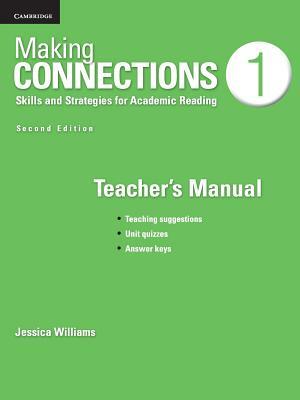 CAMBRIDGE

Making CONNECTIONS 1

Skills and Strategies for Academic Reading

Second Edition

Teacher's Manual

• Teaching suggestions
• Unit quizzes
• Answer keys

Jessica Williams